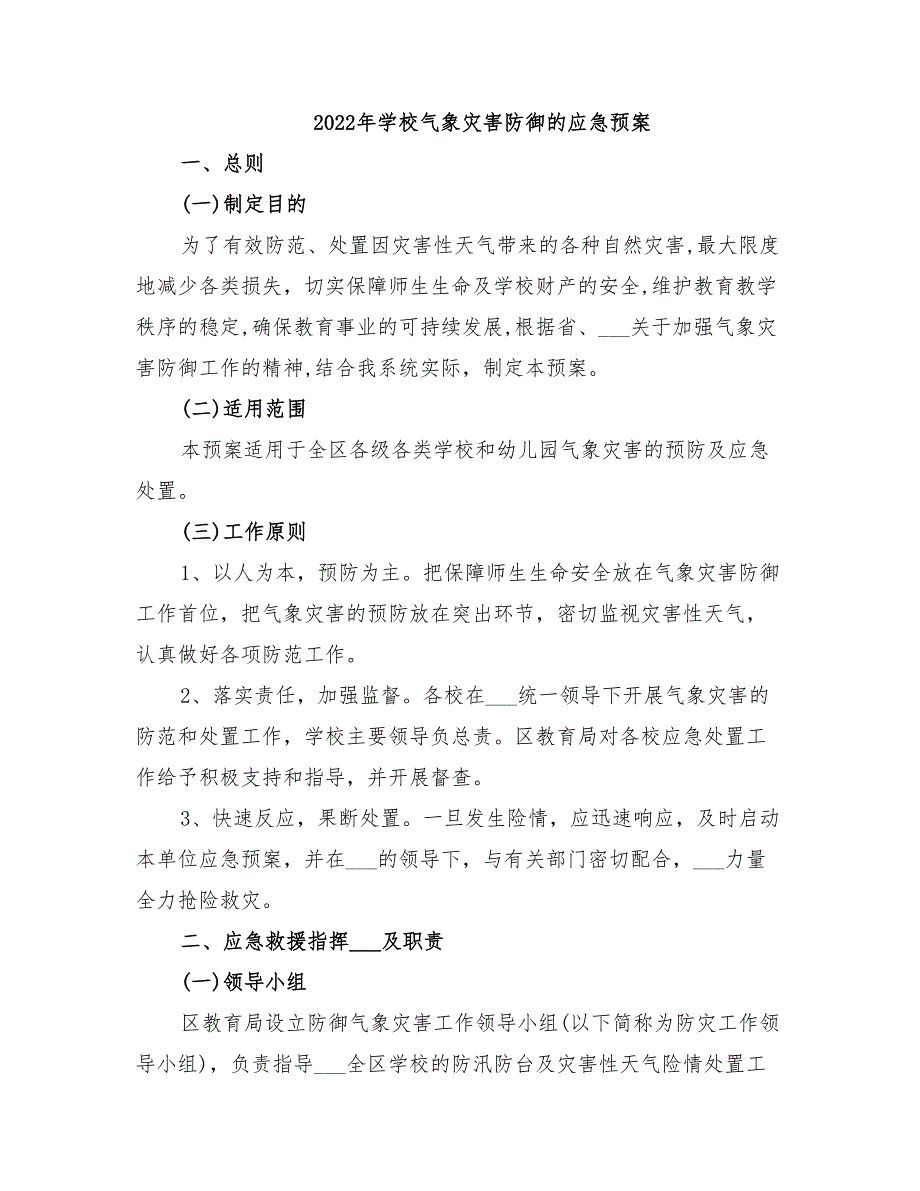 2022年学校气象灾害防御的应急预案

一、总则

(一)制定目的

为了有效防范、处置因灾害性天气带来的各种自然灾害,最大限度地减少各类损失，切实保障师生生命及学校财产的安全,维护教育教学秩序的稳定,确保教育事业的可持续发展,根据省、___关于加强气象灾害防御工作的精神,结合我系统实际，制定本预案。

(二)适用范围

本预案适用于全区各级各类学校和幼儿园气象灾害的预防及应急处置。

(三)工作原则

1、以人为本，预防为主。把保障师生生命安全放在气象灾害防御工作首位，把气象灾害的预防放在突出环节，密切监视灾害性天气，认真做好各项防范工作。

2、落实责任，加强监督。各校在___统一领导下开展气象灾害的防范和处置工作，学校主要领导负总责。区教育局对各校应急处置工作给予积极支持和指导，并开展督查。

3、快速反应，果断处置。一旦发生险情，应迅速响应，及时启动本单位应急预案，并在___的领导下，与有关部门密切配合，___力量全力抢险救灾。

二、应急救援指挥___及职责

(一)领导小组

区教育局设立防御气象灾害工作领导小组(以下简称为防灾工作领导小组)，负责指导___全区学校的防汛防台及灾害性天气险情处置工